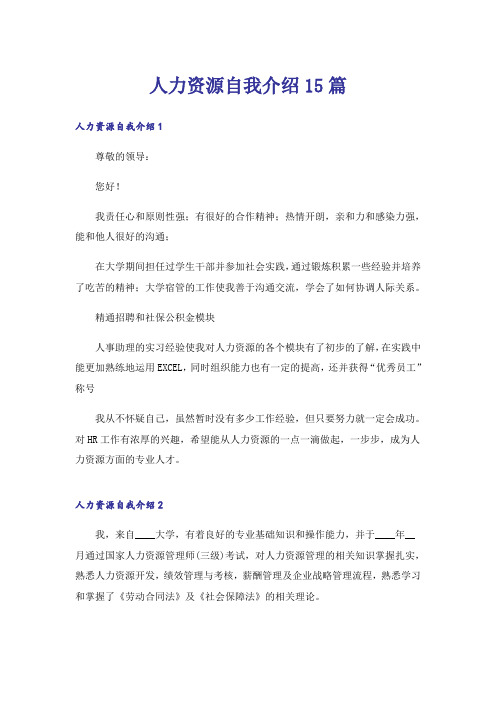 人力资源自我介绍15篇

人力资源自我介绍1

尊敬的领导：

您好！

我责任心和原则性强；有很好的合作精神；热情开朗，亲和力和感染力强，能和他人很好的沟通；

在大学期间担任过学生干部并参加社会实践，通过锻炼积累一些经验并培养了吃苦的精神；大学宿管的工作使我善于沟通交流，学会了如何协调人际关系。

精通招聘和社保公积金模块

人事助理的实习经验使我对人力资源的各个模块有了初步的了解，在实践中能更加熟练地运用EXCEL，同时组织能力也有一定的提高，还并获得“优秀员工”称号

我从不怀疑自己，虽然暂时没有多少工作经验，但只要努力就一定会成功。对HR工作有浓厚的兴趣，希望能从人力资源的一点一滴做起，一步步，成为人力资源方面的专业人才。

人力资源自我介绍2

我，来自____大学，有着良好的专业基础知识和操作能力，并于____年__月通过国家人力资源管理师(三级)考试，对人力资源管理的相关知识掌握扎实，熟悉人力资源开发，绩效管理与考核，薪酬管理及企业战略管理流程，熟悉学习和掌握了《劳动合同法》及《社会保障法》的相关理论。